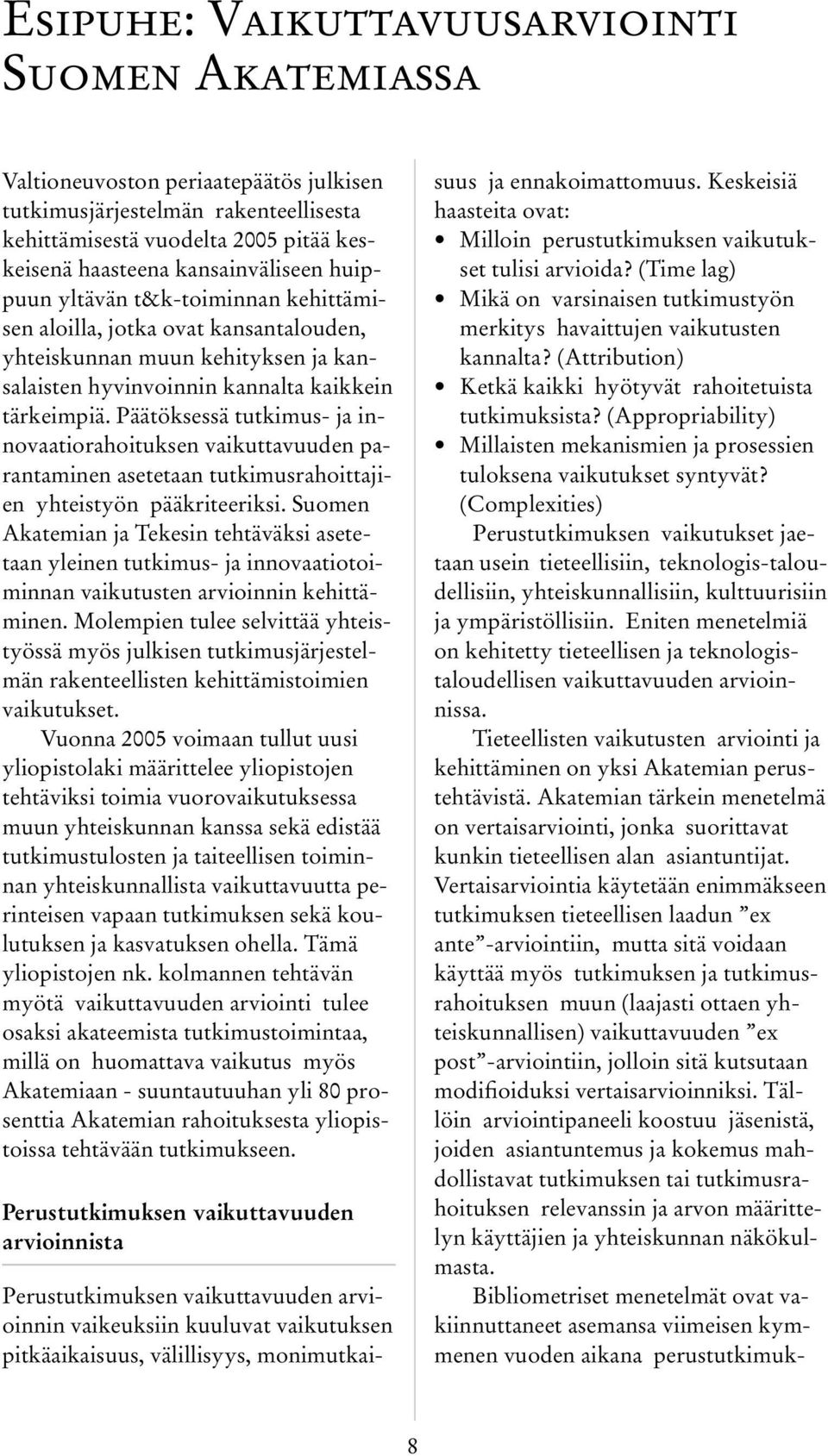 Esipuhe: Vaikuttavuusarviointi Suomen Akatemiassa

Valtioneuvoston periaatepäätös julkisen tutkimusjärjestelmän rakenteellisesta kehittämisestä vuodelta 2005 pitää keskeisenä haasteena kansainväliseen huippuun yltävän t&k-toiminnan kehittämisen aloilla, jotka ovat kansantalouden, yhteiskunnan muun kehityksen ja kansalaisten hyvinvoinnin kannalta kaikkein tärkeimpiä. Päätöksessä tutkimus- ja innovaatiorahoituksen vaikuttavuuden parantaminen asetetaan tutkimusrahoittajien yhteistyön pääkriteeriksi. Suomen Akatemian ja Tekesin tehtäväksi asetetaan yleinen tutkimus- ja innovaatiotoiminnan vaikutusten arvioinnin kehittäminen. Molempien tulee selvittää yhteistyössä myös julkisen tutkimusjärjestelmän rakenteellisten kehittämistoimien vaikutukset.

Vuonna 2005 voimaan tullut uusi yliopistolaki määrittelee yliopistojen tehtäviksi toimia vuorovaikutuksessa muun yhteiskunnan kanssa sekä edistää tutkimustulosten ja taiteellisen toiminnan yhteiskunnallista vaikuttavuutta perinteisen vapaan tutkimuksen sekä koulutuksen ja kasvatuksen ohella. Tämä yliopistojen nk. kolmannen tehtävän myötä vaikuttavuuden arviointi tulee osaksi akateemista tutkimustoimintaa, millä on huomattava vaikutus myös Akatemiaan - suuntautuuhan yli 80 prosenttia Akatemian rahoituksesta yliopistoissa tehtävään tutkimukseen.

Perustutkimuksen vaikuttavuuden arvioinnista

Perustutkimuksen vaikuttavuuden arvioinnin vaikeuksiin kuuluvat vaikutuksen pitkäaikaisuus, välillisyys, monimutkaisuus ja ennakoimattomuus. Keskeisiä haasteita ovat:
• Milloin perustutkimuksen vaikutukset tulisi arvioida? (Time lag)
• Mikä on varsinaisen tutkimustyön merkitys havaittujen vaikutusten kannalta? (Attribution)
• Ketkä kaikki hyötyvät rahoitetuista tutkimuksista? (Appropriability)
• Millaisten mekanismien ja prosessien tuloksena vaikutukset syntyvät? (Complexities)

Perustutkimuksen vaikutukset jaetaan usein tieteellisiin, teknologis-taloudellisiin, yhteiskunnallisiin, kulttuurisiin ja ympäristöllisiin. Eniten menetelmiä on kehitetty tieteellisen ja teknologistaloudellisen vaikuttavuuden arvioinnissa.

Tieteellisten vaikutusten arviointi ja kehittäminen on yksi Akatemian perustehtävistä. Akatemian tärkein menetelmä on vertaisarviointi, jonka suorittavat kunkin tieteellisen alan asiantuntijat. Vertaisarviointia käytetään enimmäkseen tutkimuksen tieteellisen laadun ”ex ante”-arviointiin, mutta sitä voidaan käyttää myös tutkimuksen ja tutkimusrahoituksen muun (laajasti ottaen yhteiskunnallisen) vaikuttavuuden ”ex post”-arviointiin, jolloin sitä kutsutaan modifioiduksi vertaisarvioinniksi. Tällöin arviointipaneeli koostuu jäsenistä, joiden asiantuntemus ja kokemus mahdollistavat tutkimuksen tai tutkimusrahoituksen relevanssin ja arvon määrittelyn käyttäjien ja yhteiskunnan näkökulmasta.

Bibliometriset menetelmät ovat vakiinnuttaneet asemansa viimeisen kymmenen vuoden aikana perustutkimuk-

8